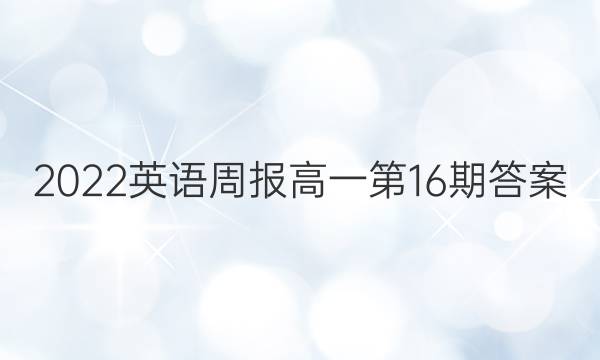 2022英语周报高一第16期答案